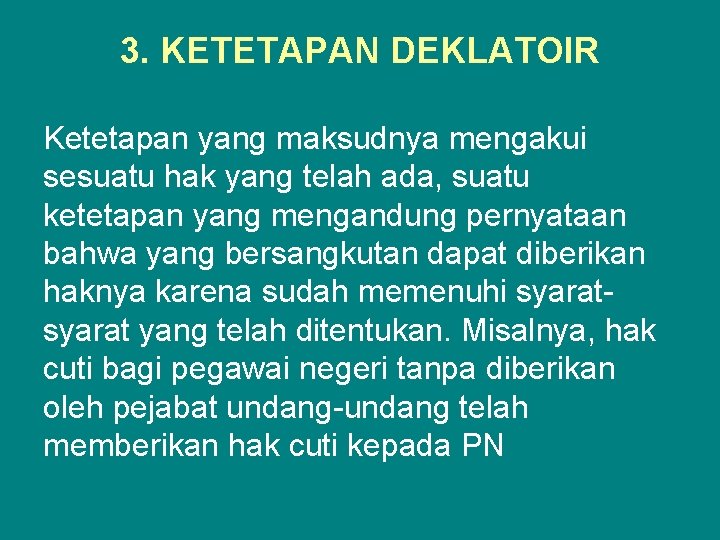 3. KETETAPAN DEKLATOIR

Ketetapan yang maksudnya mengakui sesuatu hak yang telah ada, suatu ketetapan yang mengandung pernyataan bahwa yang bersangkutan dapat diberikan haknya karena sudah memenuhi syarat-syarat yang telah ditentukan. Misalnya, hak cuti bagi pegawai negeri tanpa diberikan oleh pejabat undang-undang telah memberikan hak cuti kepada PN